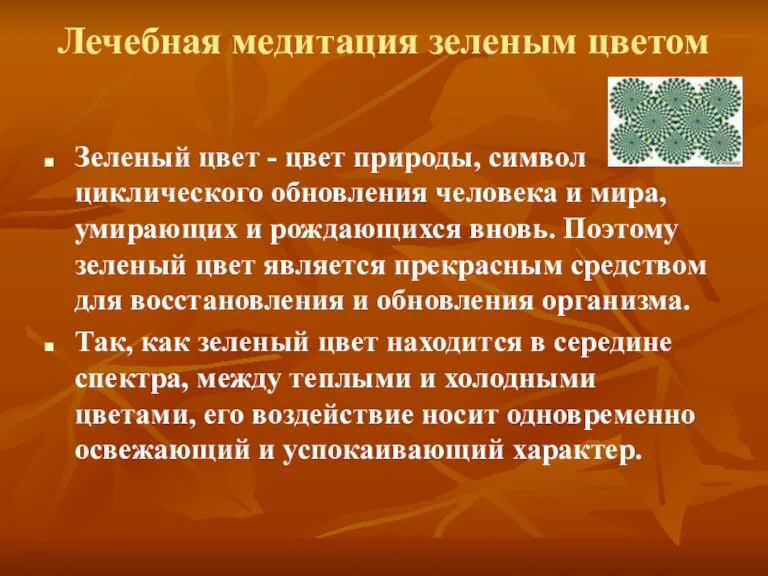 Лечебная медитация зеленым цветом

- Зеленый цвет - цвет природы, символ циклического обновления человека и мира, умирающих и рождающихся вновь. Поэтому зеленый цвет является прекрасным средством для восстановления и обновления организма.
- Так, как зеленый цвет находится в середине спектра, между теплыми и холодными цветами, его воздействие носит одновременно освежающий и успокаивающий характер.